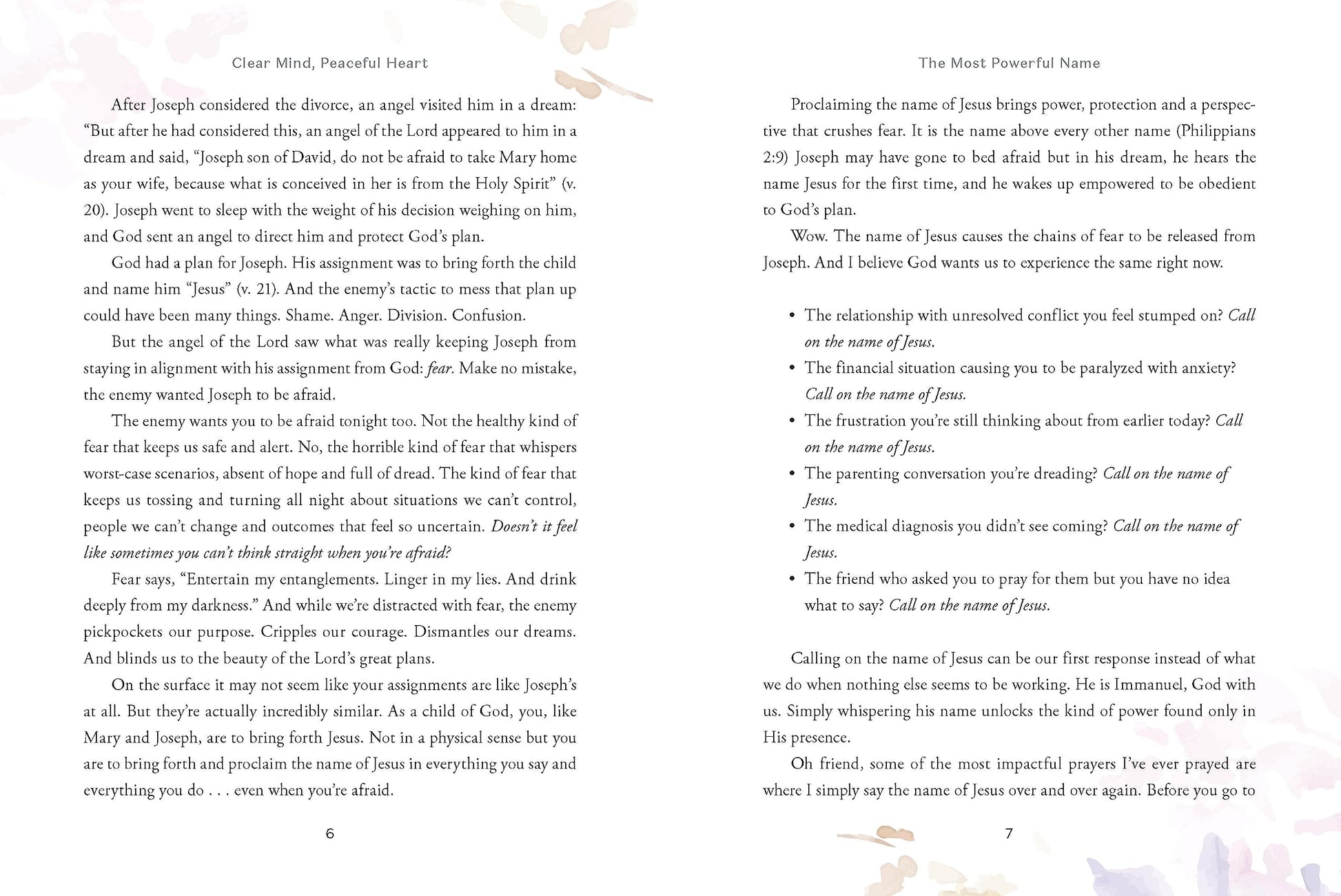 Clear Mind, Peaceful Heart

After Joseph considered the divorce, an angel visited him in a dream: "But after he had considered this, an angel of the Lord appeared to him in a dream and said, "Joseph son of David, do not be afraid to take Mary home as your wife, because what is conceived in her is from the Holy Spirit" (v. 20). Joseph went to sleep with the weight of his decision weighing on him, and God sent an angel to direct him and protect God's plan.

God had a plan for Joseph. His assignment was to bring forth the child and name him "Jesus" (v. 21). And the enemy's tactic to mess that plan up could have been many things. Shame. Anger. Division. Confusion.

But the angel of the Lord saw what was really keeping Joseph from staying in alignment with his assignment from God: fear. Make no mistake, the enemy wanted Joseph to be afraid.

The enemy wants you to be afraid tonight too. Not the healthy kind of fear that keeps us safe and alert. No, the horrible kind of fear that whispers worst-case scenarios, absent of hope and full of dread. The kind of fear that keeps us tossing and turning all night about situations we can't control, people we can't change and outcomes that feel so uncertain. Doesn't it feel like sometimes you can't think straight when you're afraid?

Fear says, "Entertain my entanglements. Linger in my lies. And drink deeply from my darkness." And while we're distracted with fear, the enemy pickpockets our purpose. Cripples our courage. Dismantles our dreams. And blinds us to the beauty of the Lord's great plans.

On the surface it may not seem like your assignments are like Joseph's at all. But they're actually incredibly similar. As a child of God, you, like Mary and Joseph, are to bring forth Jesus. Not in a physical sense but you are to bring forth and proclaim the name of Jesus in everything you say and everything you do . . . even when you're afraid.

6

The Most Powerful Name

Proclaiming the name of Jesus brings power, protection and a perspective that crushes fear. It is the name above every other name (Philippians 2:9) Joseph may have gone to bed afraid but in his dream, he hears the name Jesus for the first time, and he wakes up empowered to be obedient to God's plan.

Wow. The name of Jesus causes the chains of fear to be released from Joseph. And I believe God wants us to experience the same right now.

• The relationship with unresolved conflict you feel stumped on? Call on the name of Jesus.
• The financial situation causing you to be paralyzed with anxiety? Call on the name of Jesus.
• The frustration you're still thinking about from earlier today? Call on the name of Jesus.
• The parenting conversation you're dreading? Call on the name of Jesus.
• The medical diagnosis you didn't see coming? Call on the name of Jesus.
• The friend who asked you to pray for them but you have no idea what to say? Call on the name of Jesus.

Calling on the name of Jesus can be our first response instead of what we do when nothing else seems to be working. He is Immanuel, God with us. Simply whispering his name unlocks the kind of power found only in His presence.

Oh friend, some of the most impactful prayers I've ever prayed are where I simply say the name of Jesus over and over again. Before you go to

7